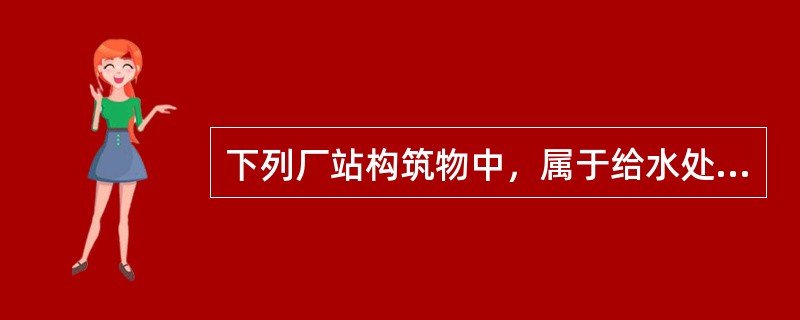 下列厂站构筑物中，属于给水处...